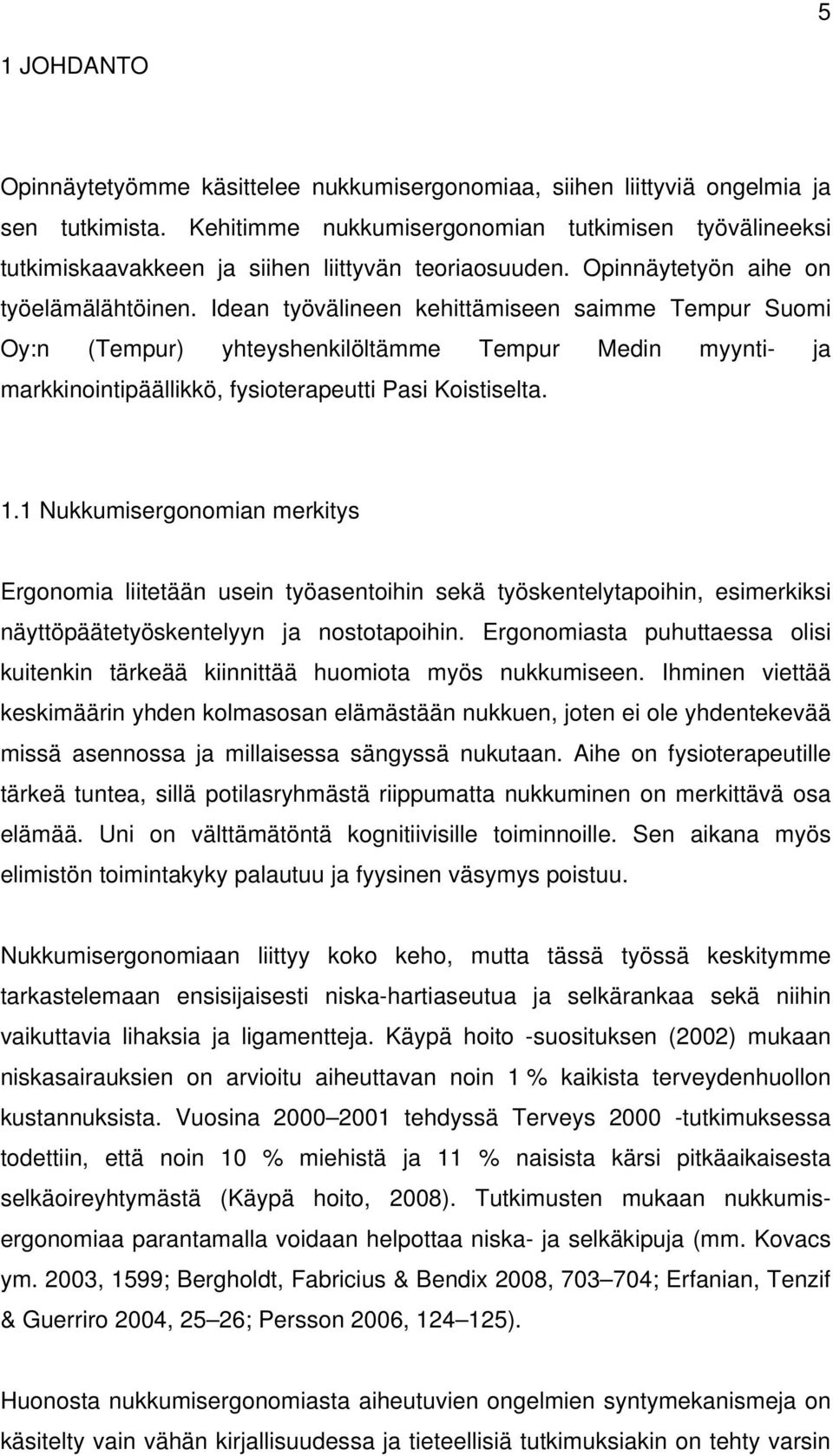 5

1 JOHDANTO

Opinnäytetyömme käsittelee nukkumisergonomiaa, siihen liittyviä ongelmia ja sen tutkimista. Kehitimme nukkumisergonomian tutkimisen työvälineeksi tutkimiskaavakkeen ja siihen liittyvän teoriaosuuden. Opinnäytetyön aihe on työelämälähtöinen. Idean työvälineen kehittämiseen saimme Tempur Suomi Oy:n (Tempur) yhteyshenkilöltämme Tempur Medin myynti- ja markkinointipäällikkö, fysioterapeutti Pasi Koistiselta.

1.1 Nukkumisergonomian merkitys

Ergonomia liitetään usein työasentoihin sekä työskentelytapoihin, esimerkiksi näyttöpäätetyöskentelyyn ja nostotapoihin. Ergonomiasta puhuttaessa olisi kuitenkin tärkeää kiinnittää huomiota myös nukkumiseen. Ihminen viettää keskimäärin yhden kolmasosan elämästään nukkuen, joten ei ole yhdentekevää missä asennossa ja millaisessa sängyssä nukutaan. Aihe on fysioterapeutille tärkeä tuntea, sillä potilasryhmästä riippumatta nukkuminen on merkittävä osa elämää. Uni on välttämätöntä kognitiivisille toiminnoille. Sen aikana myös elimistön toimintakyky palautuu ja fyysinen väsymys poistuu.

Nukkumisergonomiaan liittyy koko keho, mutta tässä työssä keskitymme tarkastelemaan ensisijaisesti niska-hartiaseutua ja selkärankaa sekä niihin vaikuttavia lihaksia ja ligamentteja. Käypä hoito -suosituksen (2002) mukaan niskasairauksien on arvioitu aiheuttavan noin 1 % kaikista terveydenhuollon kustannuksista. Vuosina 2000–2001 tehdyssä Terveys 2000 -tutkimuksessa todettiin, että noin 10 % miehistä ja 11 % naisista kärsi pitkäaikaisesta selkäoireyhtymästä (Käypä hoito, 2008). Tutkimusten mukaan nukkumisergonomiaa parantamalla voidaan helpottaa niska- ja selkäkipuja (mm. Kovacs ym. 2003, 1599; Bergholdt, Fabricius & Bendix 2008, 703–704; Erfanian, Tenzif & Guerriro 2004, 25–26; Persson 2006, 124–125).

Huonosta nukkumisergonomiasta aiheutuvien ongelmien syntymekanismeja on käsitelty vain vähän kirjallisuudessa ja tieteellisiä tutkimuksiakin on tehty varsin